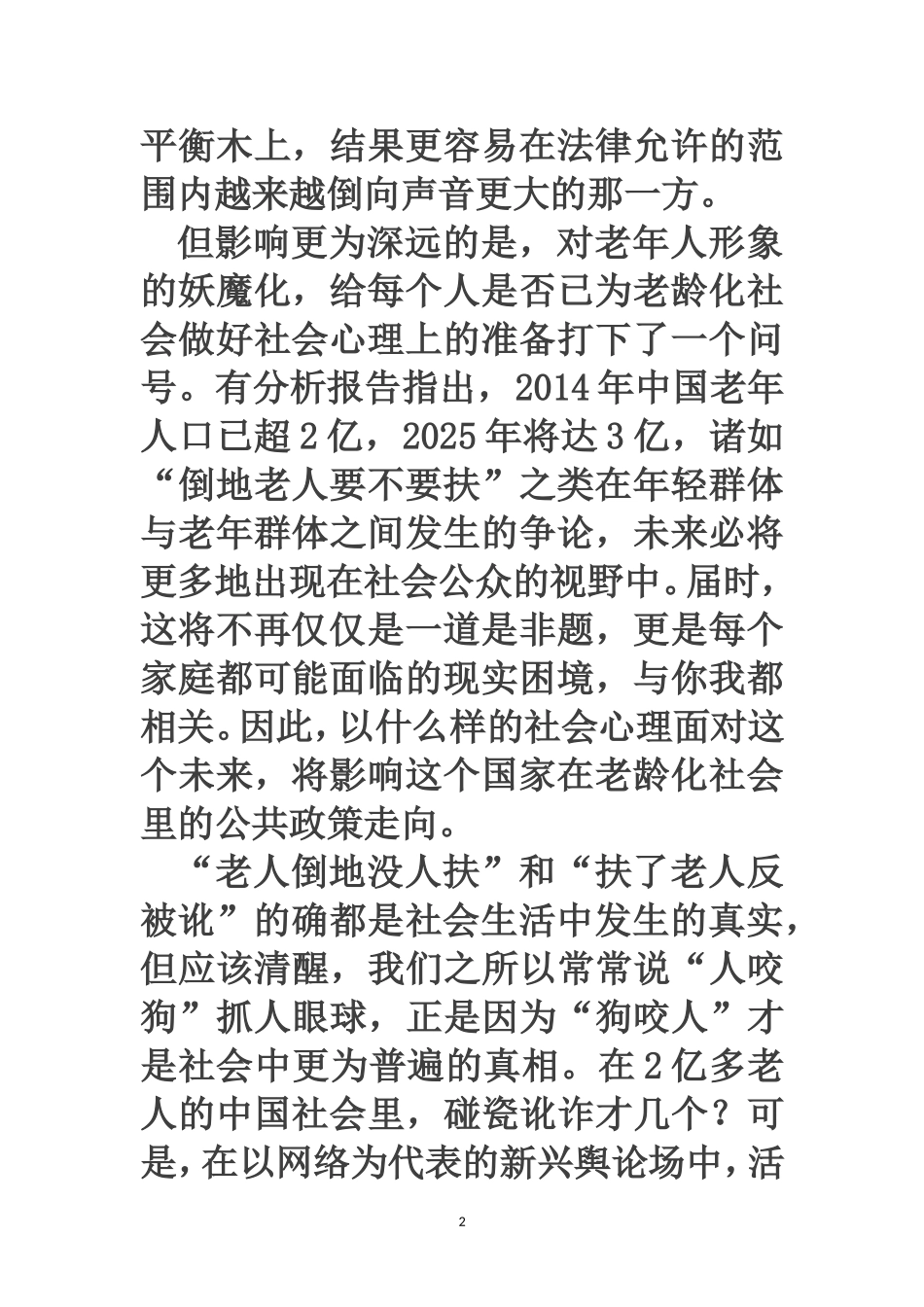 平衡木上，结果更容易在法律允许的范围内越来越倒向声音更大的那一方。

但影响更为深远的是，对老年人形象的妖魔化，给每个人是否已为老龄化社会做好社会心理上的准备打下了一个问号。有分析报告指出，2014年中国老年人口已超2亿，2025年将达3亿，诸如“倒地老人要不要扶”之类在年轻群体与老年群体之间发生的争论，未来必将更多地出现在社会公众的视野中。届时，这将不再仅仅是一道是非题，更是每个家庭都可能面临的现实困境，与你我都相关。因此，以什么样的社会心理面对这个未来，将影响这个国家在老龄化社会里的公共政策走向。

“老人倒地没人扶”和“扶了老人反被讹”的确都是社会生活中发生的真实，但应该清醒，我们之所以常常说“人咬狗”抓人眼球，正是因为“狗咬人”才是社会中更为普遍的真相。在2亿多老人的中国社会里，碰瓷讹诈才几个？可是，在以网络为代表的新兴舆论场中，活

2